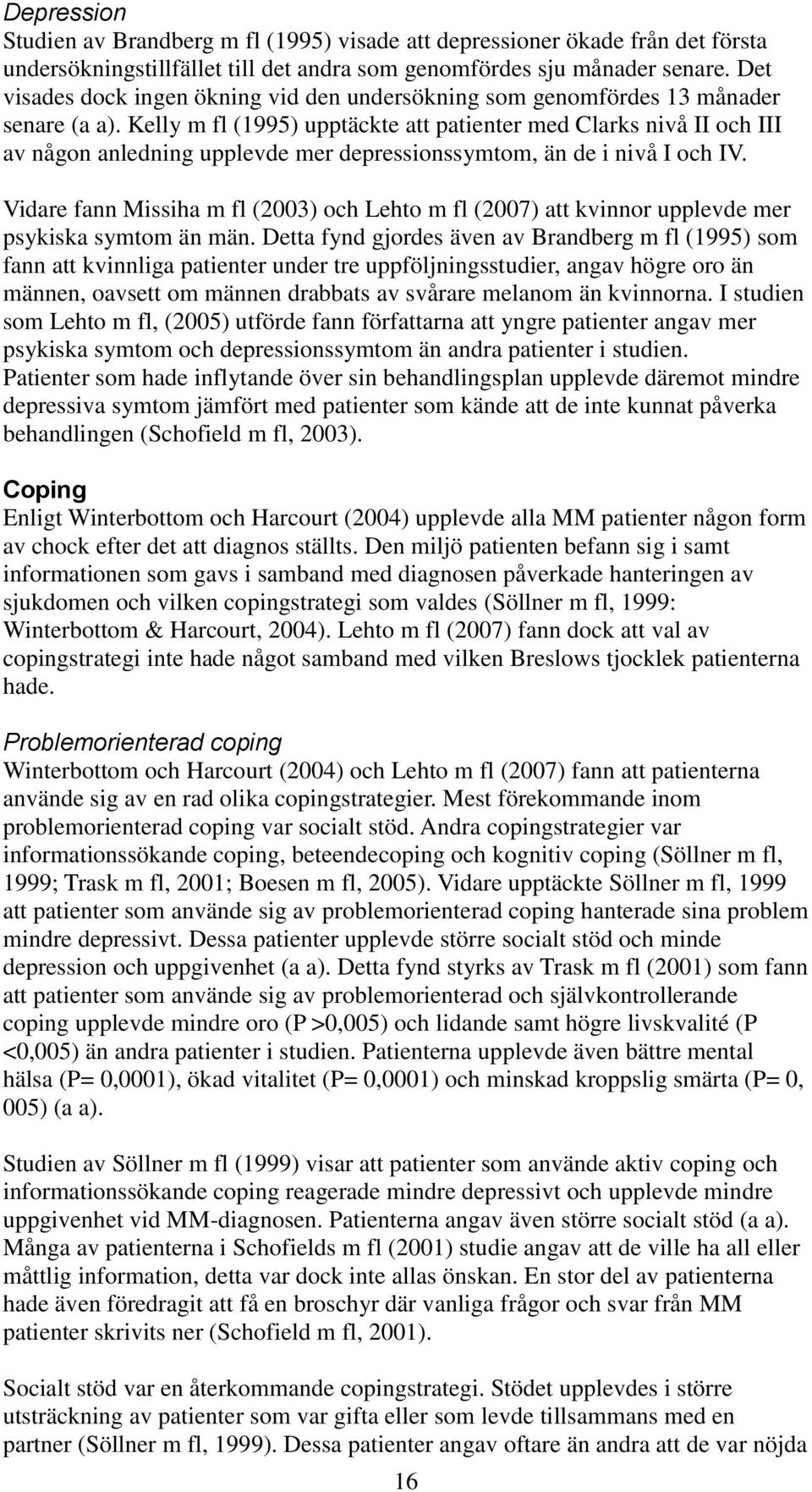 Depression
Studien av Brandberg m fl (1995) visade att depressioner ökade från det första undersökningstillfället till det andra som genomfördes sju månader senare. Det visades dock ingen ökning vid den undersökning som genomfördes 13 månader senare (a a). Kelly m fl (1995) upptäckte att patienter med Clarks nivå II och III av någon anledning upplevde mer depressionssymtom, än de i nivå I och IV.

Vidare fann Missiha m fl (2003) och Lehto m fl (2007) att kvinnor upplevde mer psykiska symtom än män. Detta fynd gjordes även av Brandberg m fl (1995) som fann att kvinnliga patienter under tre uppföljningsstudier, angav högre oro än männen, oavsett om männen drabbats av svårare melanom än kvinnorna. I studien som Lehto m fl, (2005) utförde fann författarna att yngre patienter angav mer psykiska symtom och depressionssymtom än andra patienter i studien. Patienter som hade inflytande över sin behandlingsplan upplevde däremot mindre depressiva symtom jämfört med patienter som kände att de inte kunnat påverka behandlingen (Schofield m fl, 2003).

Coping
Enligt Winterbottom och Harcourt (2004) upplevde alla MM patienter någon form av chock efter det att diagnos ställts. Den miljö patienten befann sig i samt informationen som gavs i samband med diagnosen påverkade hanteringen av sjukdomen och vilken copingstrategi som valdes (Söllner m fl, 1999: Winterbottom & Harcourt, 2004). Lehto m fl (2007) fann dock att val av copingstrategi inte hade något samband med vilken Breslows tjocklek patienterna hade.

Problemorienterad coping
Winterbottom och Harcourt (2004) och Lehto m fl (2007) fann att patienterna använde sig av en rad olika copingstrategier. Mest förekommande inom problemorienterad coping var socialt stöd. Andra copingstrategier var informationssökande coping, beteendecoping och kognitiv coping (Söllner m fl, 1999; Trask m fl, 2001; Boesen m fl, 2005). Vidare upptäckte Söllner m fl, 1999 att patienter som använde sig av problemorienterad coping hanterade sina problem mindre depressivt. Dessa patienter upplevde större socialt stöd och minde depression och uppgivenhet (a a). Detta fynd styrks av Trask m fl (2001) som fann att patienter som använde sig av problemorienterad och självkontrollerande coping upplevde mindre oro (P >0,005) och lidande samt högre livskvalité (P <0,005) än andra patienter i studien. Patienterna upplevde även bättre mental hälsa (P= 0,0001), ökad vitalitet (P= 0,0001) och minskad kroppslig smärta (P= 0, 005) (a a).

Studien av Söllner m fl (1999) visar att patienter som använde aktiv coping och informationssökande coping reagerade mindre depressivt och upplevde mindre uppgivenhet vid MM-diagnosen. Patienterna angav även större socialt stöd (a a). Många av patienterna i Schofields m fl (2001) studie angav att de ville ha all eller måttlig information, detta var dock inte allas önskan. En stor del av patienterna hade även föredragit att få en broschyr där vanliga frågor och svar från MM patienter skrivits ner (Schofield m fl, 2001).

Socialt stöd var en återkommande copingstrategi. Stödet upplevdes i större utsträckning av patienter som var gifta eller som levde tillsammans med en partner (Söllner m fl, 1999). Dessa patienter angav oftare än andra att de var nöjda

16